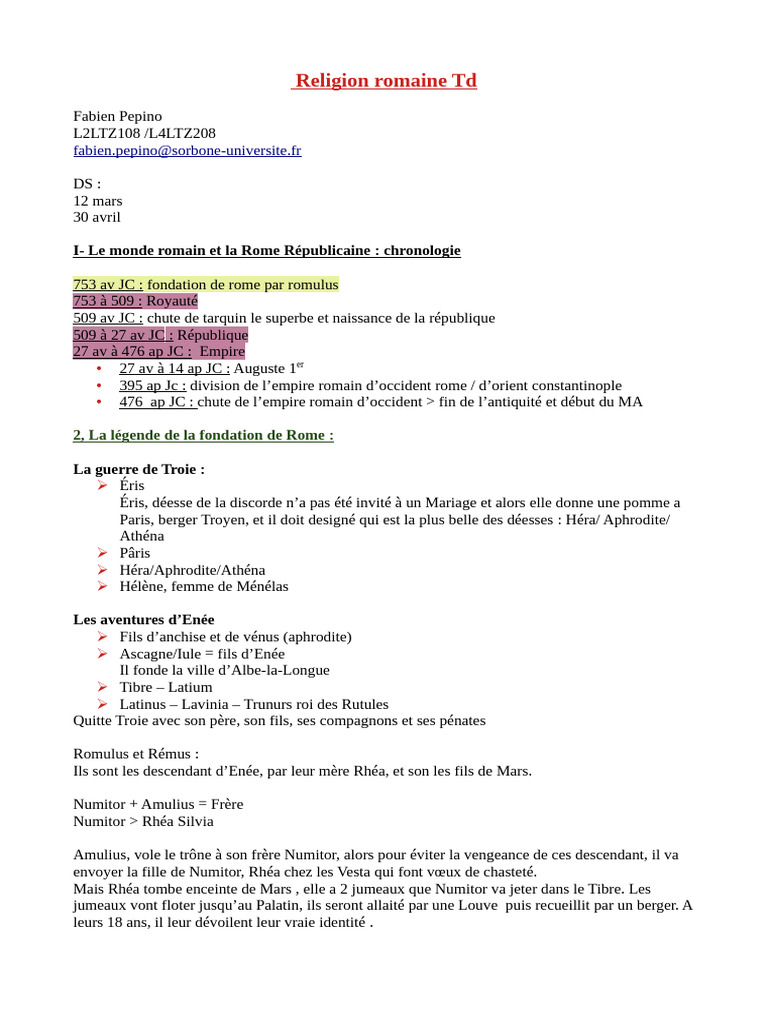 Religion romaine Td

Fabien Pepino
L2LTZ108 /L4LTZ208
fabien.pepino@sorbone-universite.fr

DS :
12 mars
30 avril

I- Le monde romain et la Rome Républicaine : chronologie

753 av JC : fondation de rome par romulus
753 à 509 : Royauté
509 av JC : chute de tarquin le superbe et naissance de la république
509 à 27 av JC : République
27 av à 476 ap JC : Empire
• 27 av à 14 ap JC : Auguste 1$^{er}$
• 395 ap Jc : division de l'empire romain d'occident rome / d'orient constantinople
• 476 ap JC : chute de l'empire romain d'occident > fin de l'antiquité et début du MA

2, La légende de la fondation de Rome :

La guerre de Troie :
➢ Éris
Éris, déesse de la discorde n'a pas été invité à un Mariage et alors elle donne une pomme a Paris, berger Troyen, et il doit designé qui est la plus belle des déesses : Héra/ Aphrodite/ Athéna
➢ Pâris
➢ Héra/Aphrodite/Athéna
➢ Hélène, femme de Ménélas

Les aventures d'Enée
➢ Fils d'anchise et de vénus (aphrodite)
➢ Ascagne/Iule = fils d'Enée
Il fonde la ville d'Albe-la-Longue
➢ Tibre – Latium
➢ Latinus – Lavinia – Trunurs roi des Rutules
Quitte Troie avec son père, son fils, ses compagnons et ses pénates

Romulus et Rémus :
Ils sont les descendant d'Enée, par leur mère Rhéa, et son les fils de Mars.

Numitor + Amulius = Frère
Numitor > Rhéa Silvia

Amulius, vole le trône à son frère Numitor, alors pour éviter la vengeance de ces descendant, il va envoyer la fille de Numitor, Rhéa chez les Vesta qui font vœux de chasteté.
Mais Rhéa tombe enceinte de Mars , elle a 2 jumeaux que Numitor va jeter dans le Tibre. Les jumeaux vont floter jusqu'au Palatin, ils seront allaité par une Louve puis recueillit par un berger. A leurs 18 ans, il leur dévoilent leur vraie identité .